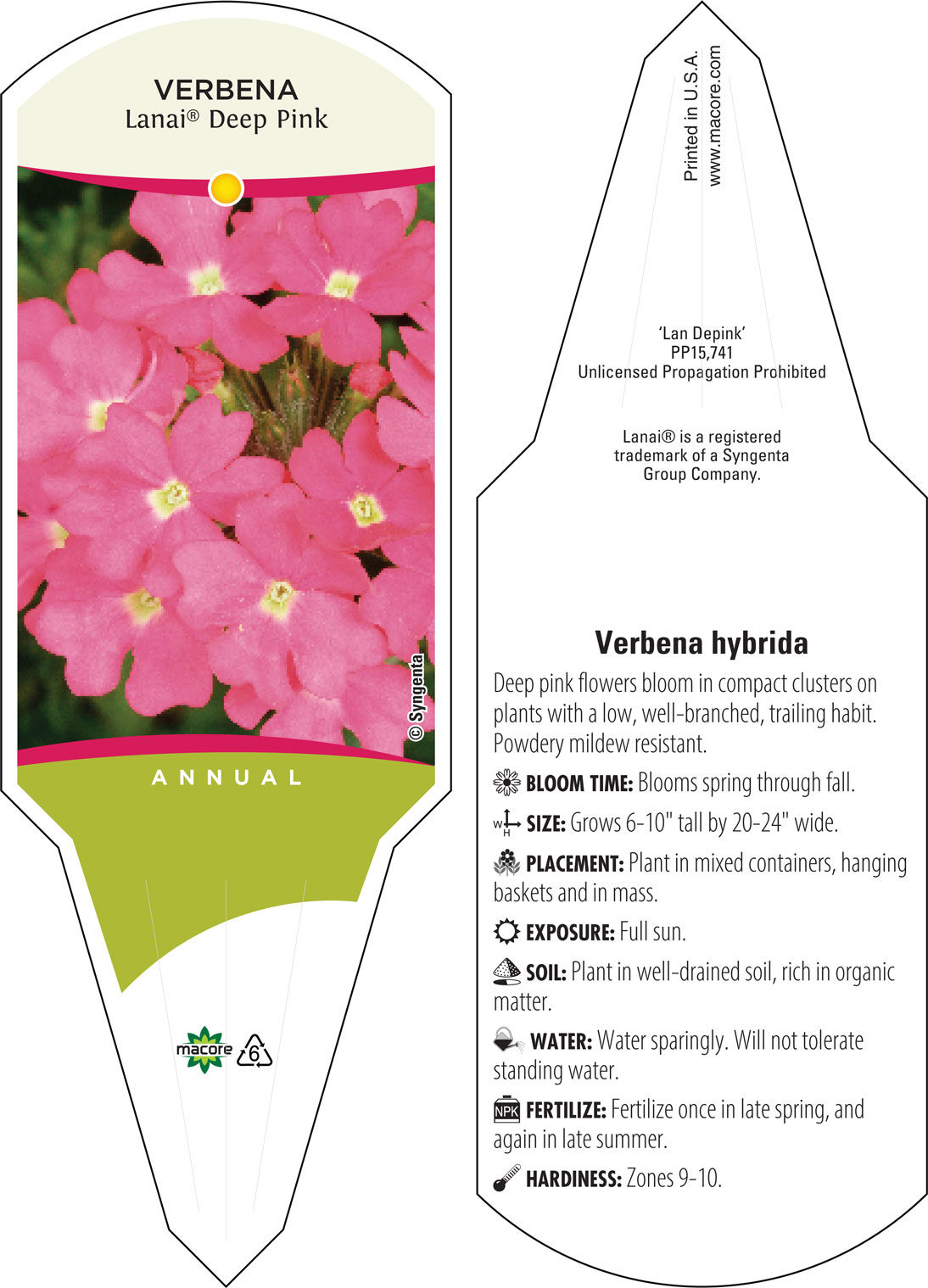 VERBENA
Lanai® Deep Pink

© Syngenta

ANNUAL

macore 6

Printed in U.S.A.
www.macore.com

'Lan Depink'
PP15,741
Unlicensed Propagation Prohibited

Lanai® is a registered trademark of a Syngenta Group Company.

Verbena hybrida

Deep pink flowers bloom in compact clusters on plants with a low, well-branched, trailing habit. Powdery mildew resistant.

BLOOM TIME: Blooms spring through fall.

W H SIZE: Grows 6-10" tall by 20-24" wide.

PLACEMENT: Plant in mixed containers, hanging baskets and in mass.

EXPOSURE: Full sun.

SOIL: Plant in well-drained soil, rich in organic matter.

WATER: Water sparingly. Will not tolerate standing water.

NPK FERTILIZE: Fertilize once in late spring, and again in late summer.

HARDINESS: Zones 9-10.